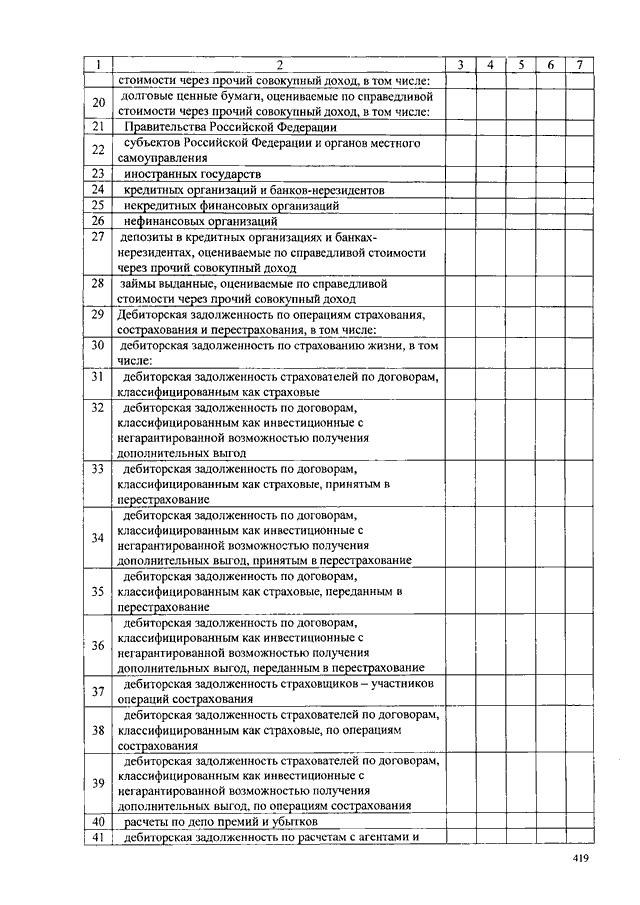 | 1 | 2 | 3 | 4 | 5 | 6 | 7 |
|---|---|---|---|---|---|---|
| | стоимости через прочий совокупный доход, в том числе: | | | | | |
| 20 | долговые ценные бумаги, оцениваемые по справедливой стоимости через прочий совокупный доход, в том числе: | | | | | |
| 21 | Правительства Российской Федерации | | | | | |
| 22 | субъектов Российской Федерации и органов местного самоуправления | | | | | |
| 23 | иностранных государств | | | | | |
| 24 | кредитных организаций и банков-нерезидентов | | | | | |
| 25 | некредитных финансовых организаций | | | | | |
| 26 | нефинансовых организаций | | | | | |
| 27 | депозиты в кредитных организациях и банках-нерезидентах, оцениваемые по справедливой стоимости через прочий совокупный доход | | | | | |
| 28 | займы выданные, оцениваемые по справедливой стоимости через прочий совокупный доход | | | | | |
| 29 | Дебиторская задолженность по операциям страхования, сострахования и перестрахования, в том числе: | | | | | |
| 30 | дебиторская задолженность по страхованию жизни, в том числе: | | | | | |
| 31 | дебиторская задолженность страхователей по договорам, классифицированным как страховые | | | | | |
| 32 | дебиторская задолженность по договорам, классифицированным как инвестиционные с негарантированной возможностью получения дополнительных выгод | | | | | |
| 33 | дебиторская задолженность по договорам, классифицированным как страховые, принятым в перестрахование | | | | | |
| 34 | дебиторская задолженность по договорам, классифицированным как инвестиционные с негарантированной возможностью получения дополнительных выгод, принятым в перестрахование | | | | | |
| 35 | дебиторская задолженность по договорам, классифицированным как страховые, переданным в перестрахование | | | | | |
| 36 | дебиторская задолженность по договорам, классифицированным как инвестиционные с негарантированной возможностью получения дополнительных выгод, переданным в перестрахование | | | | | |
| 37 | дебиторская задолженность страховщиков – участников операций сострахования | | | | | |
| 38 | дебиторская задолженность страхователей по договорам, классифицированным как страховые, по операциям сострахования | | | | | |
| 39 | дебиторская задолженность страхователей по договорам, классифицированным как инвестиционные с негарантированной возможностью получения дополнительных выгод, по операциям сострахования | | | | | |
| 40 | расчеты по депо премий и убытков | | | | | |
| 41 | дебиторская задолженность по расчетам с агентами и | | | | | |

419